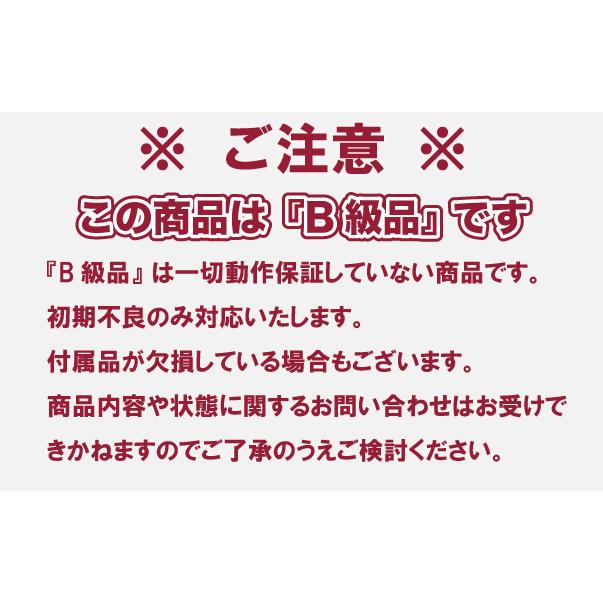 ※ ご注意 ※

この商品は『B 級品』です

『B 級品』は一切動作保証していない商品です。

初期不良のみ対応いたします。

付属品が欠損している場合もございます。

商品内容や状態に関するお問い合わせはお受けできかねますのでご了承のうえご検討ください。